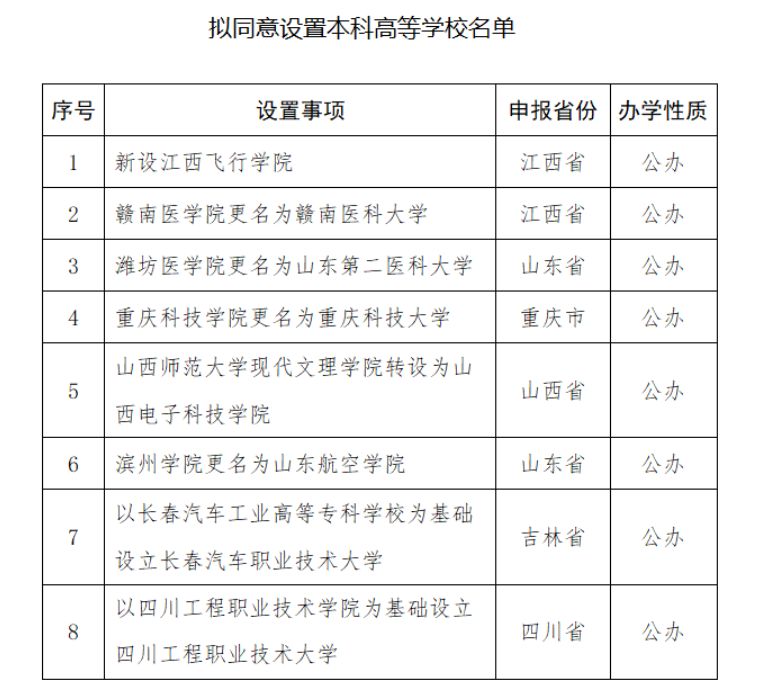 拟同意设置本科高等学校名单

| 序号 | 设置事项 | 申报省份 | 办学性质 |
|---|---|---|---|
| 1 | 新设江西飞行学院 | 江西省 | 公办 |
| 2 | 赣南医学院更名为赣南医科大学 | 江西省 | 公办 |
| 3 | 潍坊医学院更名为山东第二医科大学 | 山东省 | 公办 |
| 4 | 重庆科技学院更名为重庆科技大学 | 重庆市 | 公办 |
| 5 | 山西师范大学现代文理学院转设为山西电子科技学院 | 山西省 | 公办 |
| 6 | 滨州学院更名为山东航空学院 | 山东省 | 公办 |
| 7 | 以长春汽车工业高等专科学校为基础设立长春汽车职业技术大学 | 吉林省 | 公办 |
| 8 | 以四川工程职业技术学院为基础设立四川工程职业技术大学 | 四川省 | 公办 |